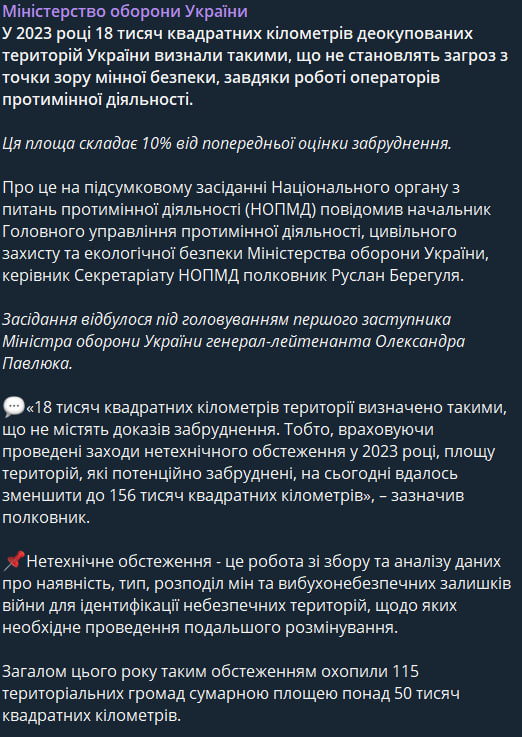 Міністерство оборони України
У 2023 році 18 тисяч квадратних кілометрів деокупованих територій України визнали такими, що не становлять загроз з точки зору мінної безпеки, завдяки роботі операторів протимінної діяльності.

Ця площа складає 10% від попередньої оцінки забруднення.

Про це на підсумковому засіданні Національного органу з питань протимінної діяльності (НОПМД) повідомив начальник Головного управління протимінної діяльності, цивільного захисту та екологічної безпеки Міністерства оборони України, керівник Секретаріату НОПМД полковник Руслан Берегуля.

Засідання відбулося під головуванням першого заступника Міністра оборони України генерал-лейтенанта Олександра Павлюка.

💬«18 тисяч квадратних кілометрів території визначено такими, що не містять доказів забруднення. Тобто, враховуючи проведені заходи нетехнічного обстеження у 2023 році, площу територій, які потенційно забруднені, на сьогодні вдалось зменшити до 156 тисяч квадратних кілометрів», – зазначив полковник.

📌Нетехнічне обстеження - це робота зі збору та аналізу даних про наявність, тип, розподіл мін та вибухонебезпечних залишків війни для ідентифікації небезпечних територій, щодо яких необхідне проведення подальшого розмінування.

Загалом цього року таким обстеженням охопили 115 територіальних громад сумарною площею понад 50 тисяч квадратних кілометрів.